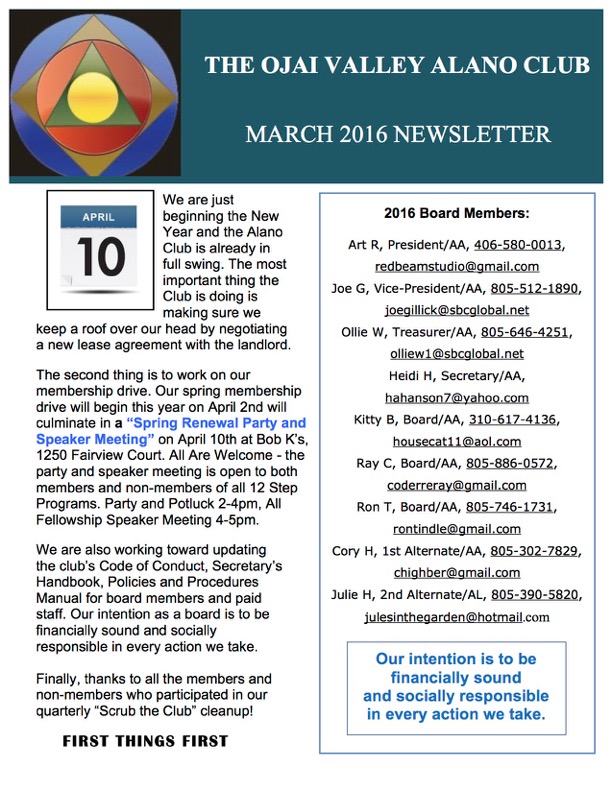 THE OJAI VALLEY ALANO CLUB

MARCH 2016 NEWSLETTER

APRIL
10

We are just beginning the New Year and the Alano Club is already in full swing. The most important thing the Club is doing is making sure we keep a roof over our head by negotiating a new lease agreement with the landlord.

The second thing is to work on our membership drive. Our spring membership drive will begin this year on April 2nd will culminate in a "Spring Renewal Party and Speaker Meeting" on April 10th at Bob K's, 1250 Fairview Court. All Are Welcome - the party and speaker meeting is open to both members and non-members of all 12 Step Programs. Party and Potluck 2-4pm, All Fellowship Speaker Meeting 4-5pm.

We are also working toward updating the club's Code of Conduct, Secretary's Handbook, Policies and Procedures Manual for board members and paid staff. Our intention as a board is to be financially sound and socially responsible in every action we take.

Finally, thanks to all the members and non-members who participated in our quarterly "Scrub the Club" cleanup!

FIRST THINGS FIRST

2016 Board Members:

Art R, President/AA, 406-580-0013, redbeamstudio@gmail.com

Joe G, Vice-President/AA, 805-512-1890, joegillick@sbcglobal.net

Ollie W, Treasurer/AA, 805-646-4251, olliew1@sbcglobal.net

Heidi H, Secretary/AA, hahanson7@yahoo.com

Kitty B, Board/AA, 310-617-4136, housecat11@aol.com

Ray C, Board/AA, 805-886-0572, coderreray@gmail.com

Ron T, Board/AA, 805-746-1731, rontindle@gmail.com

Cory H, 1st Alternate/AA, 805-302-7829, chighber@gmail.com

Julie H, 2nd Alternate/AL, 805-390-5820, julesinthegarden@hotmail.com

Our intention is to be financially sound and socially responsible in every action we take.